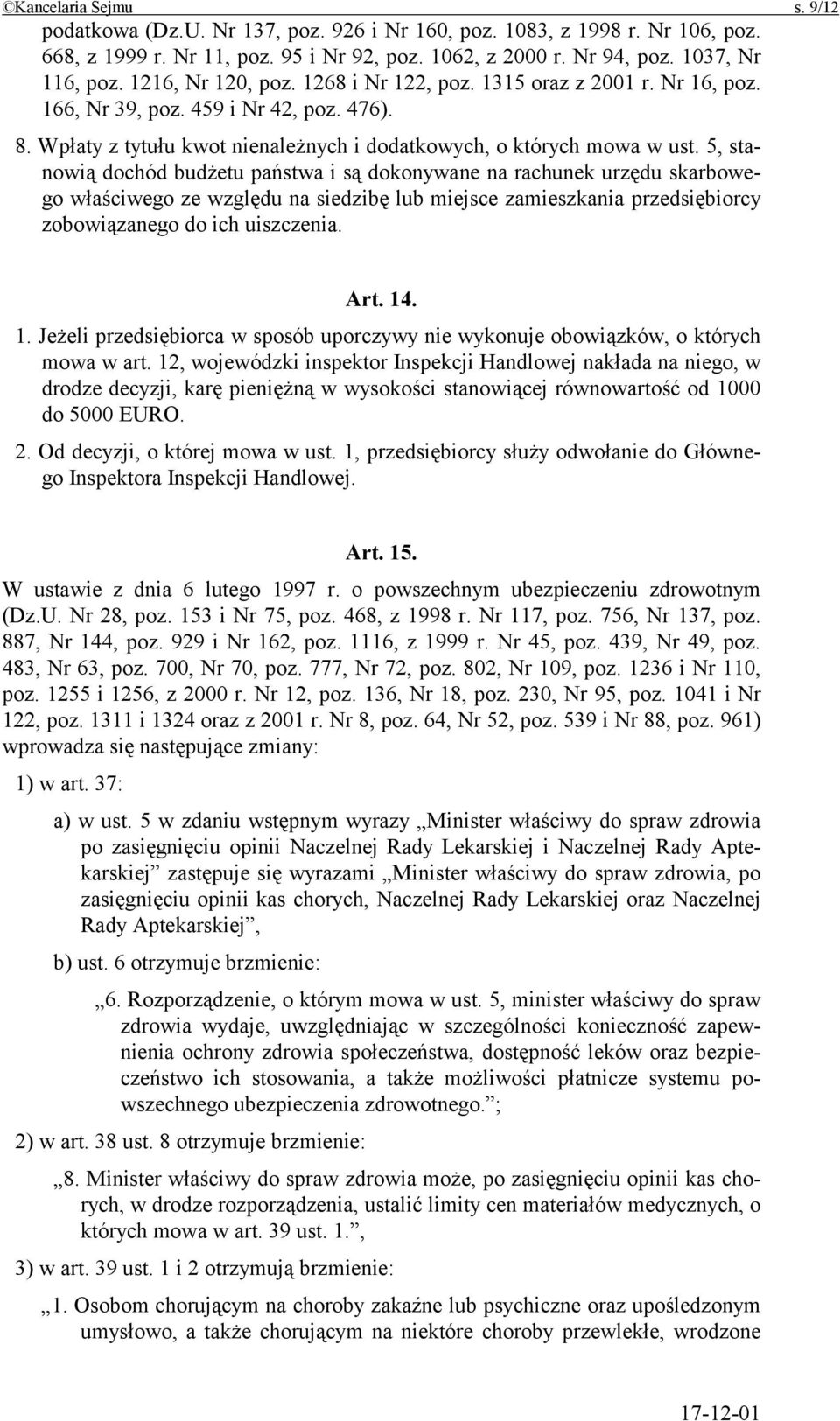 ©Kancelaria Sejmu s. 9/12

podatkowa (Dz.U. Nr 137, poz. 926 i Nr 160, poz. 1083, z 1998 r. Nr 106, poz. 668, z 1999 r. Nr 11, poz. 95 i Nr 92, poz. 1062, z 2000 r. Nr 94, poz. 1037, Nr 116, poz. 1216, Nr 120, poz. 1268 i Nr 122, poz. 1315 oraz z 2001 r. Nr 16, poz. 166, Nr 39, poz. 459 i Nr 42, poz. 476).

8. Wpłaty z tytułu kwot nienależnych i dodatkowych, o których mowa w ust. 5, stanowią dochód budżetu państwa i są dokonywane na rachunek urzędu skarbowego właściwego ze względu na siedzibę lub miejsce zamieszkania przedsiębiorcy zobowiązanego do ich uiszczenia.

Art. 14.

1. Jeżeli przedsiębiorca w sposób uporczywy nie wykonuje obowiązków, o których mowa w art. 12, wojewódzki inspektor Inspekcji Handlowej nakłada na niego, w drodze decyzji, karę pieniężną w wysokości stanowiącej równowartość od 1000 do 5000 EURO.

2. Od decyzji, o której mowa w ust. 1, przedsiębiorcy służy odwołanie do Głównego Inspektora Inspekcji Handlowej.

Art. 15.

W ustawie z dnia 6 lutego 1997 r. o powszechnym ubezpieczeniu zdrowotnym (Dz.U. Nr 28, poz. 153 i Nr 75, poz. 468, z 1998 r. Nr 117, poz. 756, Nr 137, poz. 887, Nr 144, poz. 929 i Nr 162, poz. 1116, z 1999 r. Nr 45, poz. 439, Nr 49, poz. 483, Nr 63, poz. 700, Nr 70, poz. 777, Nr 72, poz. 802, Nr 109, poz. 1236 i Nr 110, poz. 1255 i 1256, z 2000 r. Nr 12, poz. 136, Nr 18, poz. 230, Nr 95, poz. 1041 i Nr 122, poz. 1311 i 1324 oraz z 2001 r. Nr 8, poz. 64, Nr 52, poz. 539 i Nr 88, poz. 961) wprowadza się następujące zmiany:

1) w art. 37:

a) w ust. 5 w zdaniu wstępnym wyrazy „Minister właściwy do spraw zdrowia po zasięgnięciu opinii Naczelnej Rady Lekarskiej i Naczelnej Rady Aptekarskiej” zastępuje się wyrazami „Minister właściwy do spraw zdrowia, po zasięgnięciu opinii kas chorych, Naczelnej Rady Lekarskiej oraz Naczelnej Rady Aptekarskiej”,

b) ust. 6 otrzymuje brzmienie:

„6. Rozporządzenie, o którym mowa w ust. 5, minister właściwy do spraw zdrowia wydaje, uwzględniając w szczególności konieczność zapewnienia ochrony zdrowia społeczeństwa, dostępność leków oraz bezpieczeństwo ich stosowania, a także możliwości płatnicze systemu powszechnego ubezpieczenia zdrowotnego.”;

2) w art. 38 ust. 8 otrzymuje brzmienie:

„8. Minister właściwy do spraw zdrowia może, po zasięgnięciu opinii kas chorych, w drodze rozporządzenia, ustalić limity cen materiałów medycznych, o których mowa w art. 39 ust. 1.”,

3) w art. 39 ust. 1 i 2 otrzymują brzmienie:

„1. Osobom chorującym na choroby zakaźne lub psychiczne oraz upośledzonym umysłowo, a także chorującym na niektóre choroby przewlekłe, wrodzone

17-12-01